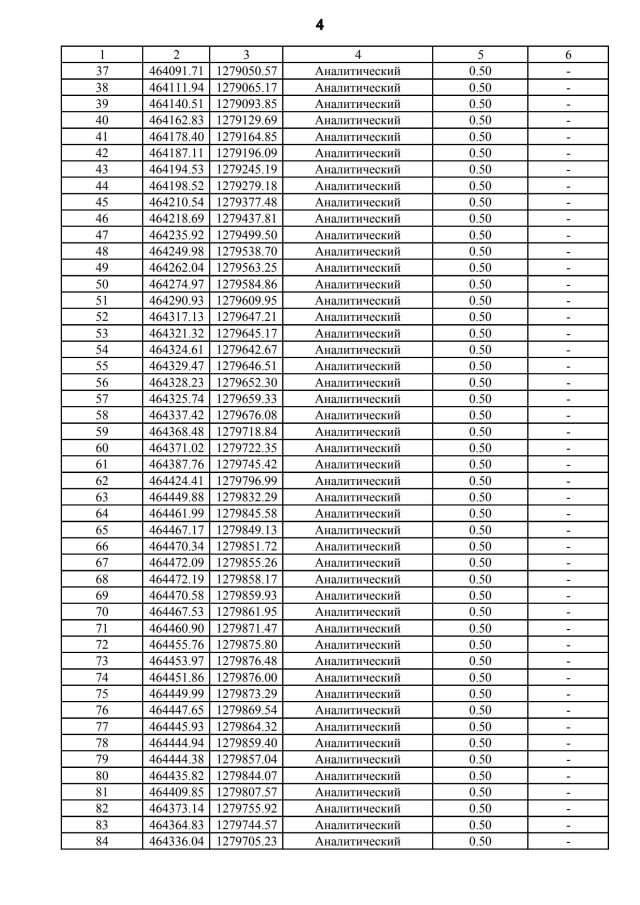 4

| 1 | 2 | 3 | 4 | 5 | 6 |
|---|---|---|---|---|---|
| 37 | 464091.71 | 1279050.57 | Аналитический | 0.50 | - |
| 38 | 464111.94 | 1279065.17 | Аналитический | 0.50 | - |
| 39 | 464140.51 | 1279093.85 | Аналитический | 0.50 | - |
| 40 | 464162.83 | 1279129.69 | Аналитический | 0.50 | - |
| 41 | 464178.40 | 1279164.85 | Аналитический | 0.50 | - |
| 42 | 464187.11 | 1279196.09 | Аналитический | 0.50 | - |
| 43 | 464194.53 | 1279245.19 | Аналитический | 0.50 | - |
| 44 | 464198.52 | 1279279.18 | Аналитический | 0.50 | - |
| 45 | 464210.54 | 1279377.48 | Аналитический | 0.50 | - |
| 46 | 464218.69 | 1279437.81 | Аналитический | 0.50 | - |
| 47 | 464235.92 | 1279499.50 | Аналитический | 0.50 | - |
| 48 | 464249.98 | 1279538.70 | Аналитический | 0.50 | - |
| 49 | 464262.04 | 1279563.25 | Аналитический | 0.50 | - |
| 50 | 464274.97 | 1279584.86 | Аналитический | 0.50 | - |
| 51 | 464290.93 | 1279609.95 | Аналитический | 0.50 | - |
| 52 | 464317.13 | 1279647.21 | Аналитический | 0.50 | - |
| 53 | 464321.32 | 1279645.17 | Аналитический | 0.50 | - |
| 54 | 464324.61 | 1279642.67 | Аналитический | 0.50 | - |
| 55 | 464329.47 | 1279646.51 | Аналитический | 0.50 | - |
| 56 | 464328.23 | 1279652.30 | Аналитический | 0.50 | - |
| 57 | 464325.74 | 1279659.33 | Аналитический | 0.50 | - |
| 58 | 464337.42 | 1279676.08 | Аналитический | 0.50 | - |
| 59 | 464368.48 | 1279718.84 | Аналитический | 0.50 | - |
| 60 | 464371.02 | 1279722.35 | Аналитический | 0.50 | - |
| 61 | 464387.76 | 1279745.42 | Аналитический | 0.50 | - |
| 62 | 464424.41 | 1279796.99 | Аналитический | 0.50 | - |
| 63 | 464449.88 | 1279832.29 | Аналитический | 0.50 | - |
| 64 | 464461.99 | 1279845.58 | Аналитический | 0.50 | - |
| 65 | 464467.17 | 1279849.13 | Аналитический | 0.50 | - |
| 66 | 464470.34 | 1279851.72 | Аналитический | 0.50 | - |
| 67 | 464472.09 | 1279855.26 | Аналитический | 0.50 | - |
| 68 | 464472.19 | 1279858.17 | Аналитический | 0.50 | - |
| 69 | 464470.58 | 1279859.93 | Аналитический | 0.50 | - |
| 70 | 464467.53 | 1279861.95 | Аналитический | 0.50 | - |
| 71 | 464460.90 | 1279871.47 | Аналитический | 0.50 | - |
| 72 | 464455.76 | 1279875.80 | Аналитический | 0.50 | - |
| 73 | 464453.97 | 1279876.48 | Аналитический | 0.50 | - |
| 74 | 464451.86 | 1279876.00 | Аналитический | 0.50 | - |
| 75 | 464449.99 | 1279873.29 | Аналитический | 0.50 | - |
| 76 | 464447.65 | 1279869.54 | Аналитический | 0.50 | - |
| 77 | 464445.93 | 1279864.32 | Аналитический | 0.50 | - |
| 78 | 464444.94 | 1279859.40 | Аналитический | 0.50 | - |
| 79 | 464444.38 | 1279857.04 | Аналитический | 0.50 | - |
| 80 | 464435.82 | 1279844.07 | Аналитический | 0.50 | - |
| 81 | 464409.85 | 1279807.57 | Аналитический | 0.50 | - |
| 82 | 464373.14 | 1279755.92 | Аналитический | 0.50 | - |
| 83 | 464364.83 | 1279744.57 | Аналитический | 0.50 | - |
| 84 | 464336.04 | 1279705.23 | Аналитический | 0.50 | - |